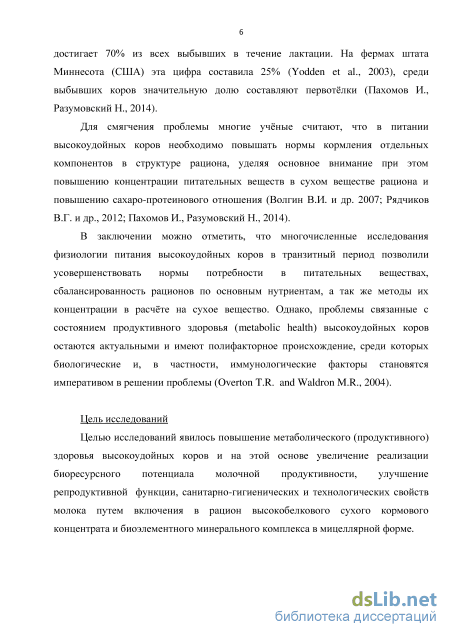 6

достигает 70% из всех выбывших в течение лактации. На фермах штата Миннесота (США) эта цифра составила 25% (Yodden et al., 2003), среди выбывших коров значительную долю составляют первотёлки (Пахомов И., Разумовский Н., 2014).

Для смягчения проблемы многие учёные считают, что в питании высокоудойных коров необходимо повышать нормы кормления отдельных компонентов в структуре рациона, уделяя основное внимание при этом повышению концентрации питательных веществ в сухом веществе рациона и повышению сахаро-протеинового отношения (Волгин В.И. и др. 2007; Рядчиков В.Г. и др., 2012; Пахомов И., Разумовский Н., 2014).

В заключении можно отметить, что многочисленные исследования физиологии питания высокоудойных коров в транзитный период позволили усовершенствовать нормы потребности в питательных веществах, сбалансированность рационов по основным нутриентам, а так же методы их концентрации в расчёте на сухое вещество. Однако, проблемы связанные с состоянием продуктивного здоровья (metabolic health) высокоудойных коров остаются актуальными и имеют полифакторное происхождение, среди которых биологические и, в частности, иммунологические факторы становятся императивом в решении проблемы (Overton T.R. and Waldron M.R., 2004).

Цель исследований

Целью исследований явилось повышение метаболического (продуктивного) здоровья высокоудойных коров и на этой основе увеличение реализации биоресурсного потенциала молочной продуктивности, улучшение репродуктивной функции, санитарно-гигиенических и технологических свойств молока путем включения в рацион высокобелкового сухого кормового концентрата и биоэлементного минерального комплекса в мицеллярной форме.

dsLib.net
библиотека диссертаций